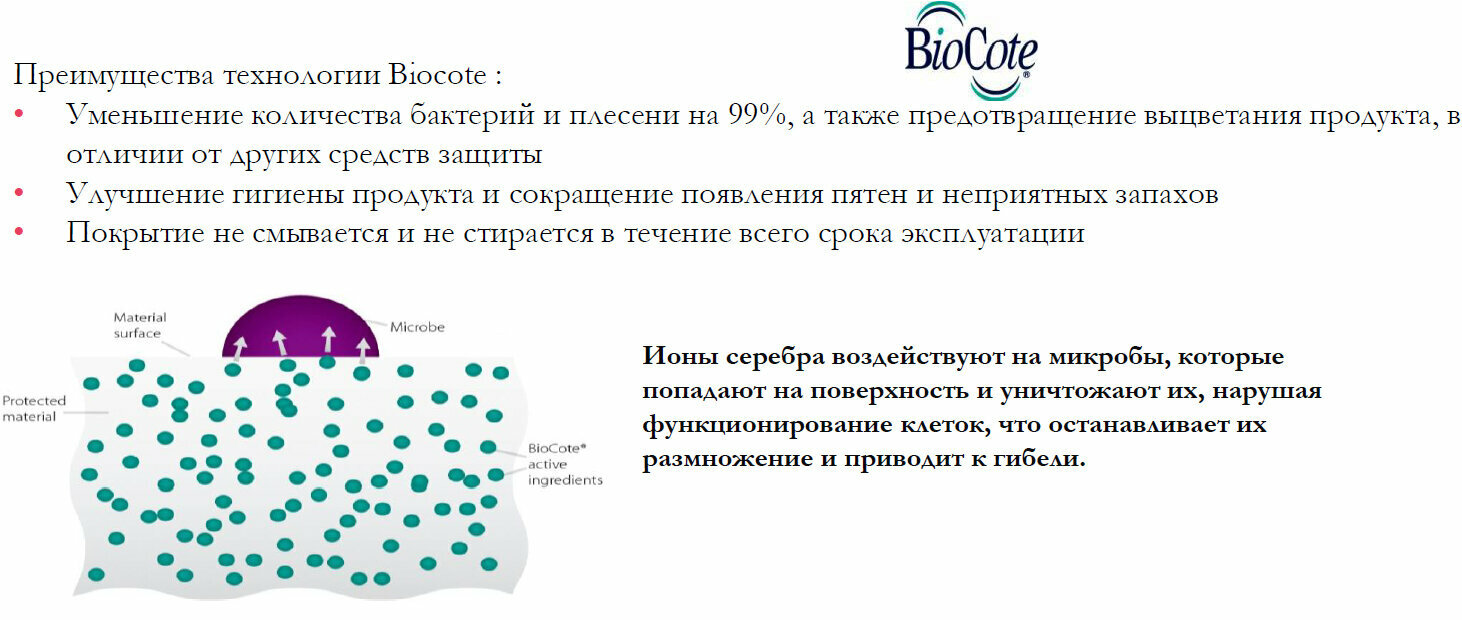 BioCote®

Преимущества технологии Biocote :

• Уменьшение количества бактерий и плесени на 99%, а также предотвращение выцветания продукта, в отличии от других средств защиты
• Улучшение гигиены продукта и сокращение появления пятен и неприятных запахов
• Покрытие не смывается и не стирается в течение всего срока эксплуатации

Material surface

Microbe

Protected material

BioCote® active ingredients

Ионы серебра воздействуют на микробы, которые попадают на поверхность и уничтожают их, нарушая функционирование клеток, что останавливает их размножение и приводит к гибели.